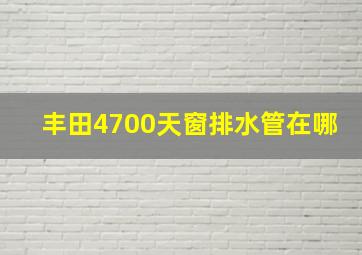 丰田4700天窗排水管在哪